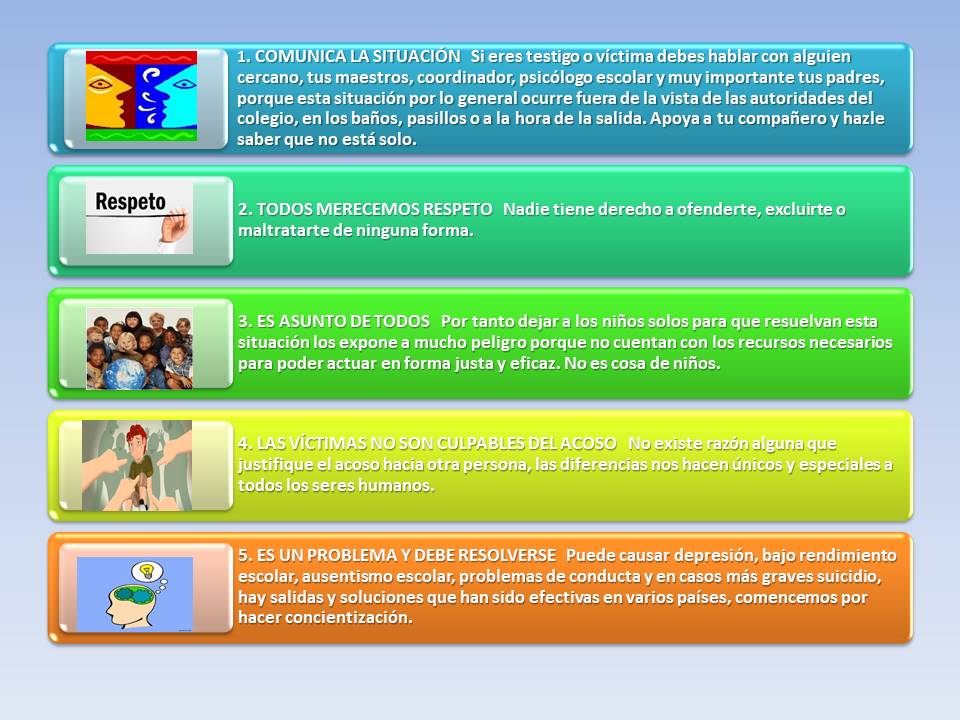 1. COMUNICA LA SITUACIÓN Si eres testigo o víctima debes hablar con alguien cercano, tus maestros, coordinador, psicólogo escolar y muy importante tus padres, porque esta situación por lo general ocurre fuera de la vista de las autoridades del colegio, en los baños, pasillos o a la hora de la salida. Apoya a tu compañero y hazle saber que no está solo.

Respeto

2. TODOS MERECEMOS RESPETO Nadie tiene derecho a ofenderte, excluirte o maltratarte de ninguna forma.

3. ES ASUNTO DE TODOS Por tanto dejar a los niños solos para que resuelvan esta situación los expone a mucho peligro porque no cuentan con los recursos necesarios para poder actuar en forma justa y eficaz. No es cosa de niños.

4. LAS VÍCTIMAS NO SON CULPABLES DEL ACOSO No existe razón alguna que justifique el acoso hacia otra persona, las diferencias nos hacen únicos y especiales a todos los seres humanos.

5. ES UN PROBLEMA Y DEBE RESOLVERSE Puede causar depresión, bajo rendimiento escolar, ausentismo escolar, problemas de conducta y en casos más graves suicidio, hay salidas y soluciones que han sido efectivas en varios países, comencemos por hacer concientización.